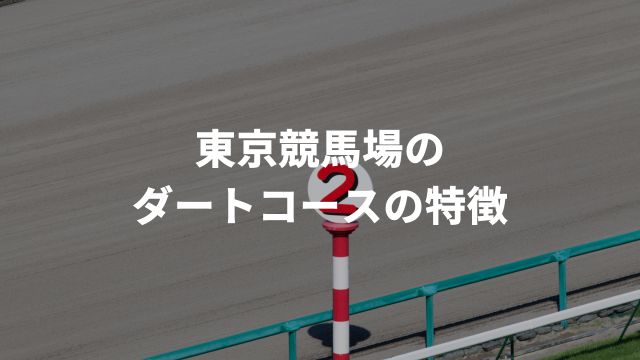 東京競馬場の
ダートコースの特徴

2